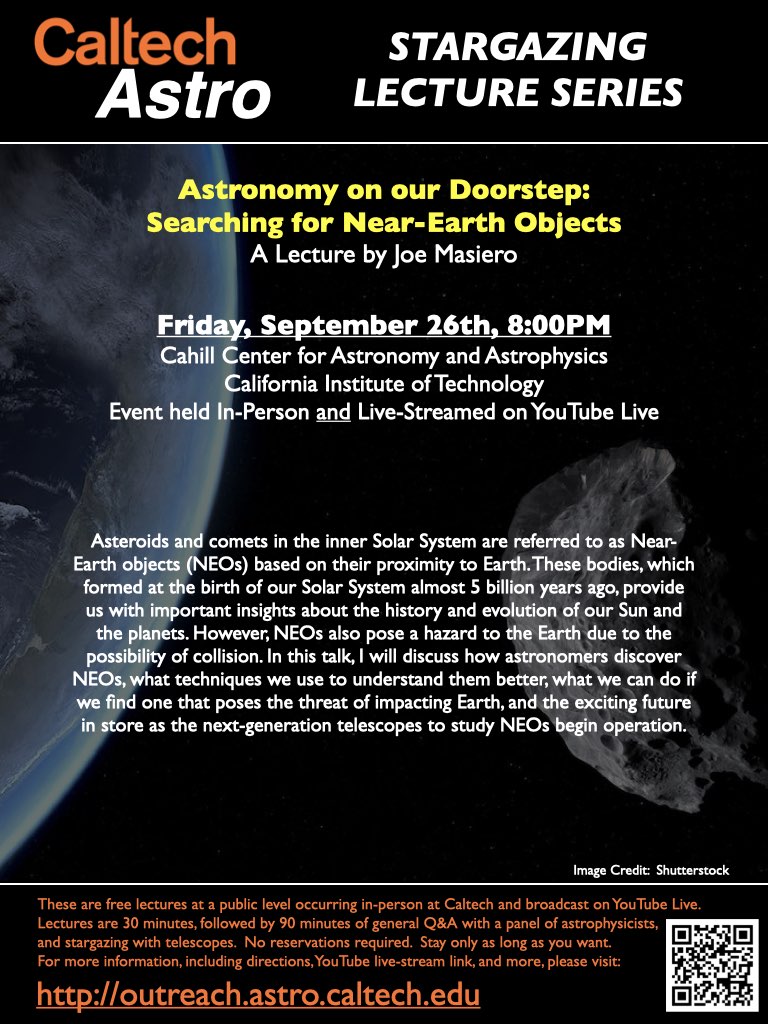 Caltech Astro

STARGAZING LECTURE SERIES

Astronomy on our Doorstep: Searching for Near-Earth Objects
A Lecture by Joe Masiero

Friday, September 26th, 8:00PM
Cahill Center for Astronomy and Astrophysics
California Institute of Technology
Event held In-Person and Live-Streamed on YouTube Live

Asteroids and comets in the inner Solar System are referred to as Near-Earth objects (NEOs) based on their proximity to Earth. These bodies, which formed at the birth of our Solar System almost 5 billion years ago, provide us with important insights about the history and evolution of our Sun and the planets. However, NEOs also pose a hazard to the Earth due to the possibility of collision. In this talk, I will discuss how astronomers discover NEOs, what techniques we use to understand them better, what we can do if we find one that poses the threat of impacting Earth, and the exciting future in store as the next-generation telescopes to study NEOs begin operation.

Image Credit: Shutterstock

These are free lectures at a public level occurring in-person at Caltech and broadcast on YouTube Live. Lectures are 30 minutes, followed by 90 minutes of general Q&A with a panel of astrophysicists, and stargazing with telescopes. No reservations required. Stay only as long as you want. For more information, including directions, YouTube live-stream link, and more, please visit:

http://outreach.astro.caltech.edu